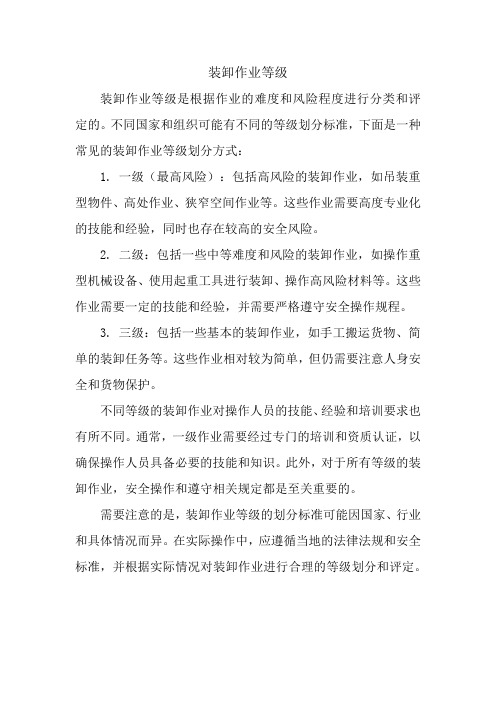 装卸作业等级

装卸作业等级是根据作业的难度和风险程度进行分类和评定的。不同国家和组织可能有不同的等级划分标准，下面是一种常见的装卸作业等级划分方式：

1. 一级（最高风险）：包括高风险的装卸作业，如吊装重型物件、高处作业、狭窄空间作业等。这些作业需要高度专业化的技能和经验，同时也存在较高的安全风险。

2. 二级：包括一些中等难度和风险的装卸作业，如操作重型机械设备、使用起重工具进行装卸、操作高风险材料等。这些作业需要一定的技能和经验，并需要严格遵守安全操作规程。

3. 三级：包括一些基本的装卸作业，如手工搬运货物、简单的装卸任务等。这些作业相对较为简单，但仍需要注意人身安全和货物保护。

不同等级的装卸作业对操作人员的技能、经验和培训要求也有所不同。通常，一级作业需要经过专门的培训和资质认证，以确保操作人员具备必要的技能和知识。此外，对于所有等级的装卸作业，安全操作和遵守相关规定都是至关重要的。

需要注意的是，装卸作业等级的划分标准可能因国家、行业和具体情况而异。在实际操作中，应遵循当地的法律法规和安全标准，并根据实际情况对装卸作业进行合理的等级划分和评定。